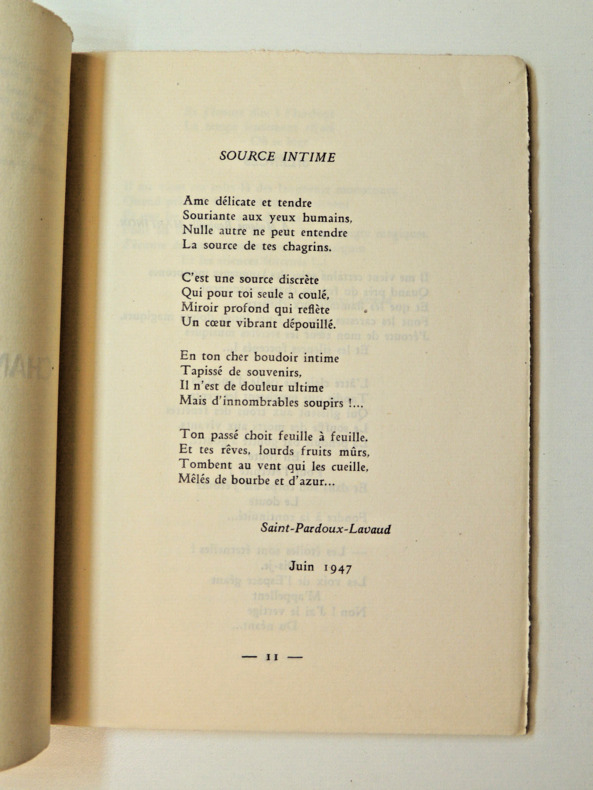 SOURCE INTIME

Ame délicate et tendre
Souriante aux yeux humains,
Nulle autre ne peut entendre
La source de tes chagrins.

C'est une source discrète
Qui pour toi seule a coulé,
Miroir profond qui reflète
Un cœur vibrant dépouillé.

En ton cher boudoir intime
Tapissé de souvenirs,
Il n'est de douleur ultime
Mais d'innombrables soupirs !...

Ton passé choit feuille à feuille.
Et tes rêves, lourds fruits mûrs,
Tombent au vent qui les cueille,
Mêlés de bourbe et d'azur...

Saint-Pardoux-Lavaud

Juin 1947

— 11 —